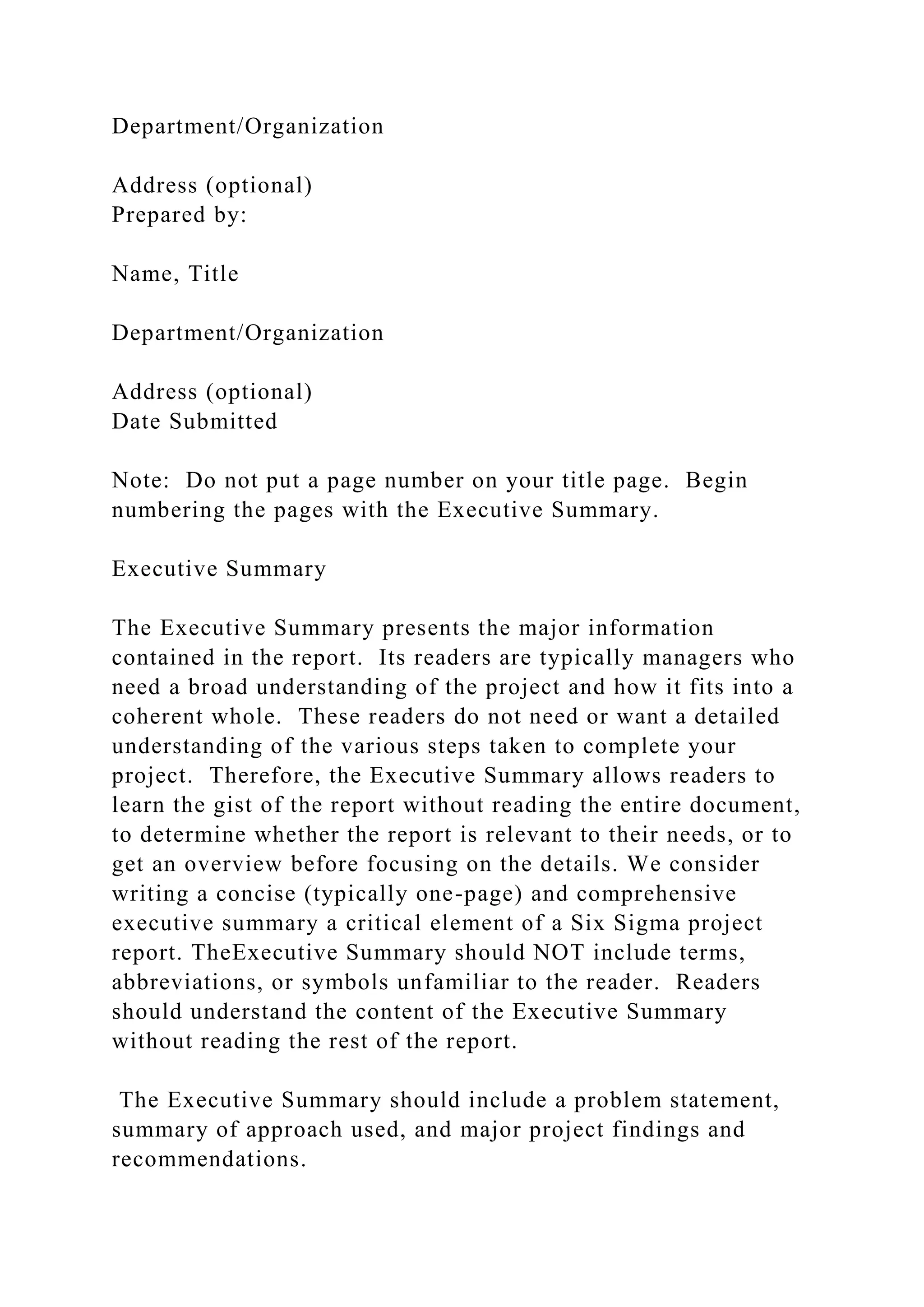 Department/Organization

Address (optional)
Prepared by:

Name, Title

Department/Organization

Address (optional)
Date Submitted

Note:  Do not put a page number on your title page.  Begin numbering the pages with the Executive Summary.

Executive Summary

The Executive Summary presents the major information contained in the report.  Its readers are typically managers who need a broad understanding of the project and how it fits into a coherent whole.  These readers do not need or want a detailed understanding of the various steps taken to complete your project.  Therefore, the Executive Summary allows readers to learn the gist of the report without reading the entire document, to determine whether the report is relevant to their needs, or to get an overview before focusing on the details. We consider writing a concise (typically one-page) and comprehensive executive summary a critical element of a Six Sigma project report. TheExecutive Summary should NOT include terms, abbreviations, or symbols unfamiliar to the reader.  Readers should understand the content of the Executive Summary without reading the rest of the report.

The Executive Summary should include a problem statement, summary of approach used, and major project findings and recommendations.